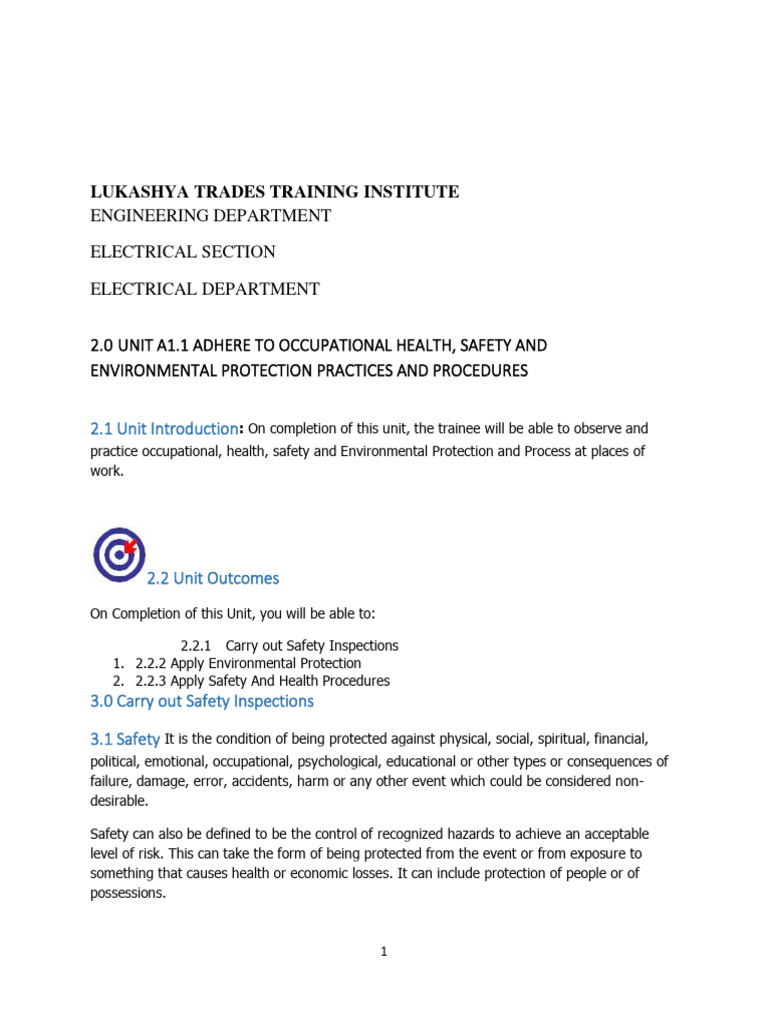 LUKASHYA TRADES TRAINING INSTITUTE
ENGINEERING DEPARTMENT

ELECTRICAL SECTION

ELECTRICAL DEPARTMENT

2.0 UNIT A1.1 ADHERE TO OCCUPATIONAL HEALTH, SAFETY AND ENVIRONMENTAL PROTECTION PRACTICES AND PROCEDURES

2.1 Unit Introduction: On completion of this unit, the trainee will be able to observe and practice occupational, health, safety and Environmental Protection and Process at places of work.

2.2 Unit Outcomes

On Completion of this Unit, you will be able to:

2.2.1 Carry out Safety Inspections
1. 2.2.2 Apply Environmental Protection
2. 2.2.3 Apply Safety And Health Procedures

3.0 Carry out Safety Inspections

3.1 Safety It is the condition of being protected against physical, social, spiritual, financial, political, emotional, occupational, psychological, educational or other types or consequences of failure, damage, error, accidents, harm or any other event which could be considered non-desirable.

Safety can also be defined to be the control of recognized hazards to achieve an acceptable level of risk. This can take the form of being protected from the event or from exposure to something that causes health or economic losses. It can include protection of people or of possessions.

1